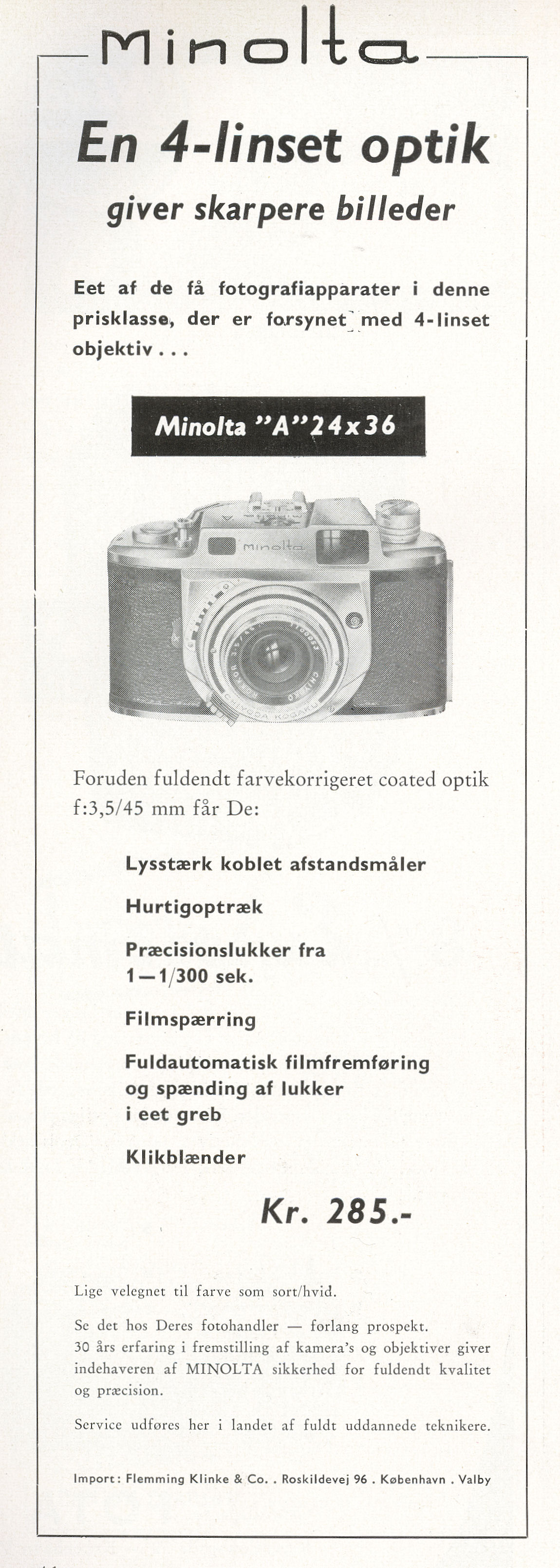 Minolta

En 4-linset optik

giver skarpere billeder

Eet af de få fotografiapparater i denne prisklasse, der er forsynet med 4-linset objektiv . . .

Minolta "A" 24x36

minolta

CHIYODA KOGAKU

Foruden fuldendt farvekorrigeret coated optik f:3,5/45 mm får De:

Lysstærk koblet afstandsmåler

Hurtigoptræk

Præcisionslukker fra 1—1/300 sek.

Filmspærring

Fuldautomatisk filmfremføring og spænding af lukker i eet greb

Klikblænder

Kr. 285.-

Lige velegnet til farve som sort/hvid.

Se det hos Deres fotohandler — forlang prospekt. 30 års erfaring i fremstilling af kamera's og objektiver giver indehaveren af MINOLTA sikkerhed for fuldendt kvalitet og præcision.

Service udføres her i landet af fuldt uddannede teknikere.

Import: Flemming Klinke & Co. . Roskildevej 96 . København . Valby